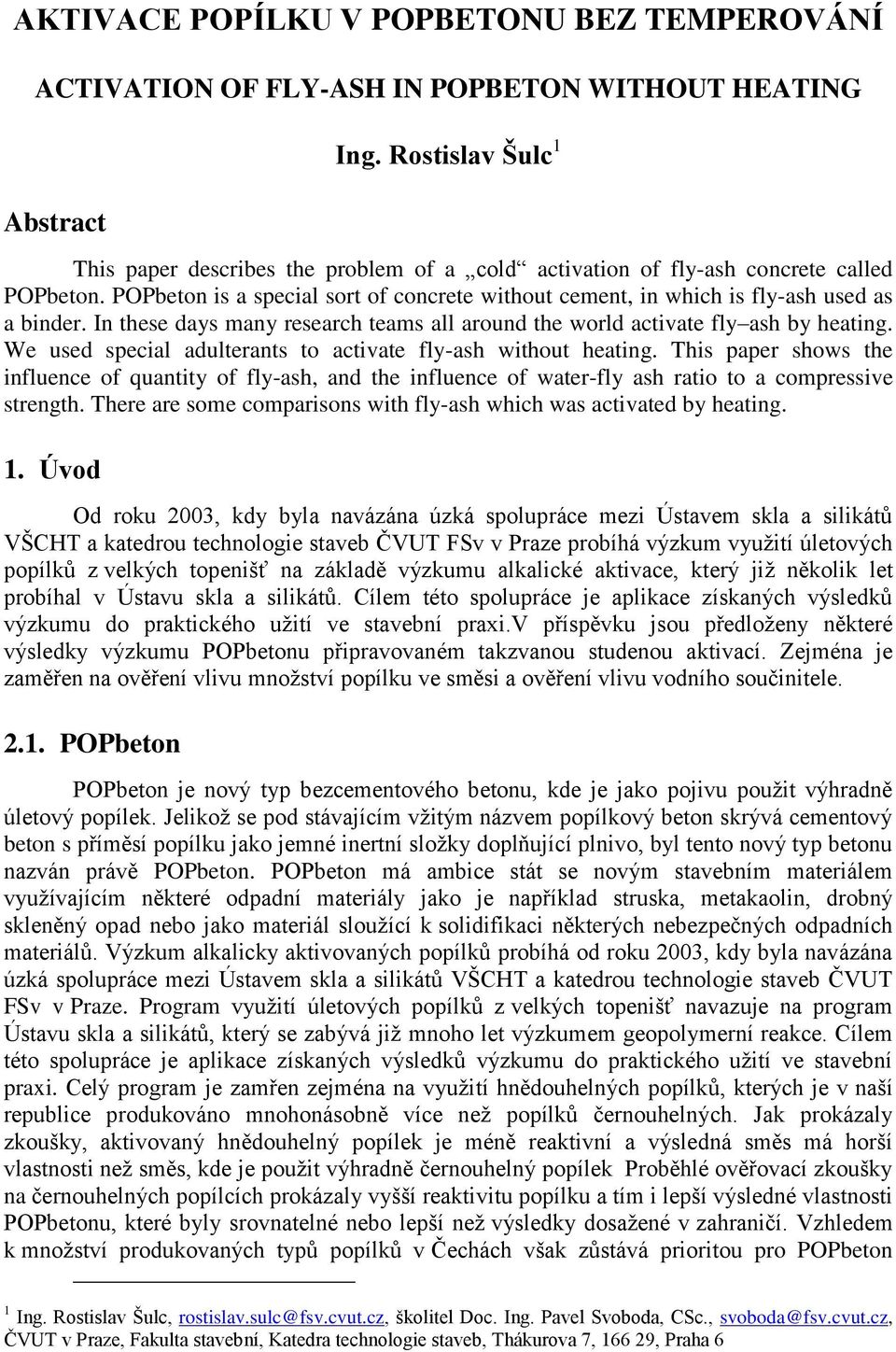 AKTIVACE POPÍLKU V POPBETONU BEZ TEMPEROVÁNÍ

ACTIVATION OF FLY-ASH IN POPBETON WITHOUT HEATING

Ing. Rostislav Šulc$^1$

Abstract

This paper describes the problem of a „cold“ activation of fly-ash concrete called POPbeton. POPbeton is a special sort of concrete without cement, in which is fly-ash used as a binder. In these days many research teams all around the world activate fly–ash by heating. We used special adulterants to activate fly-ash without heating. This paper shows the influence of quantity of fly-ash, and the influence of water-fly ash ratio to a compressive strength. There are some comparisons with fly-ash which was activated by heating.

1. Úvod

Od roku 2003, kdy byla navázána úzká spolupráce mezi Ústavem skla a silikátů VŠCHT a katedrou technologie staveb ČVUT FSv v Praze probíhá výzkum využití úletových popílků z velkých topenišť na základě výzkumu alkalické aktivace, který již několik let probíhal v Ústavu skla a silikátů. Cílem této spolupráce je aplikace získaných výsledků výzkumu do praktického užití ve stavební praxi.V příspěvku jsou předloženy některé výsledky výzkumu POPbetonu připravovaném takzvanou studenou aktivací. Zejména je zaměřen na ověření vlivu množství popílku ve směsi a ověření vlivu vodního součinitele.

2.1. POPbeton

POPbeton je nový typ bezcementového betonu, kde je jako pojivu použit výhradně úletový popílek. Jelikož se pod stávajícím vžitým názvem popílkový beton skrývá cementový beton s příměsí popílku jako jemné inertní složky doplňující plnivo, byl tento nový typ betonu nazván právě POPbeton. POPbeton má ambice stát se novým stavebním materiálem využívajícím některé odpadní materiály jako je například struska, metakaolin, drobný skleněný opad nebo jako materiál sloužící k solidifikaci některých nebezpečných odpadních materiálů. Výzkum alkalicky aktivovaných popílků probíhá od roku 2003, kdy byla navázána úzká spolupráce mezi Ústavem skla a silikátů VŠCHT a katedrou technologie staveb ČVUT FSv v Praze. Program využití úletových popílků z velkých topenišť navazuje na program Ústavu skla a silikátů, který se zabývá již mnoho let výzkumem geopolymerní reakce. Cílem této spolupráce je aplikace získaných výsledků výzkumu do praktického užití ve stavební praxi. Celý program je zamřen zejména na využití hnědouhelných popílků, kterých je v naší republice produkováno mnohonásobně více než popílků černouhelných. Jak prokázaly zkoušky, aktivovaný hnědouhelný popílek je méně reaktivní a výsledná směs má horší vlastnosti než směs, kde je použit výhradně černouhelný popílek Proběhlé ověřovací zkoušky na černouhelných popílcích prokázaly vyšší reaktivitu popílku a tím i lepší výsledné vlastnosti POPbetonu, které byly srovnatelné nebo lepší než výsledky dosažené v zahraničí. Vzhledem k množství produkovaných typů popílků v Čechách však zůstává prioritou pro POPbeton

$^1$ Ing. Rostislav Šulc, rostislav.sulc@fsv.cvut.cz, školitel Doc. Ing. Pavel Svoboda, CSc., svoboda@fsv.cvut.cz, ČVUT v Praze, Fakulta stavební, Katedra technologie staveb, Thákurova 7, 166 29, Praha 6